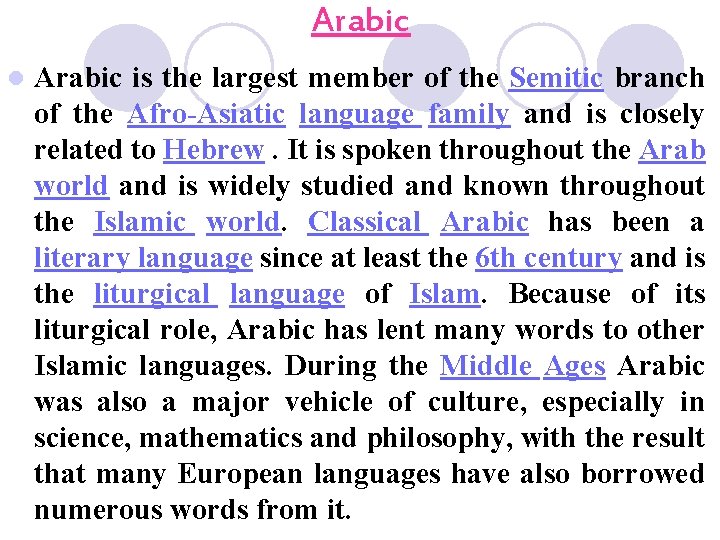 Arabic

• Arabic is the largest member of the Semitic branch of the Afro-Asiatic language family and is closely related to Hebrew . It is spoken throughout the Arab world and is widely studied and known throughout the Islamic world. Classical Arabic has been a literary language since at least the 6th century and is the liturgical language of Islam. Because of its liturgical role, Arabic has lent many words to other Islamic languages. During the Middle Ages Arabic was also a major vehicle of culture, especially in science, mathematics and philosophy, with the result that many European languages have also borrowed numerous words from it.